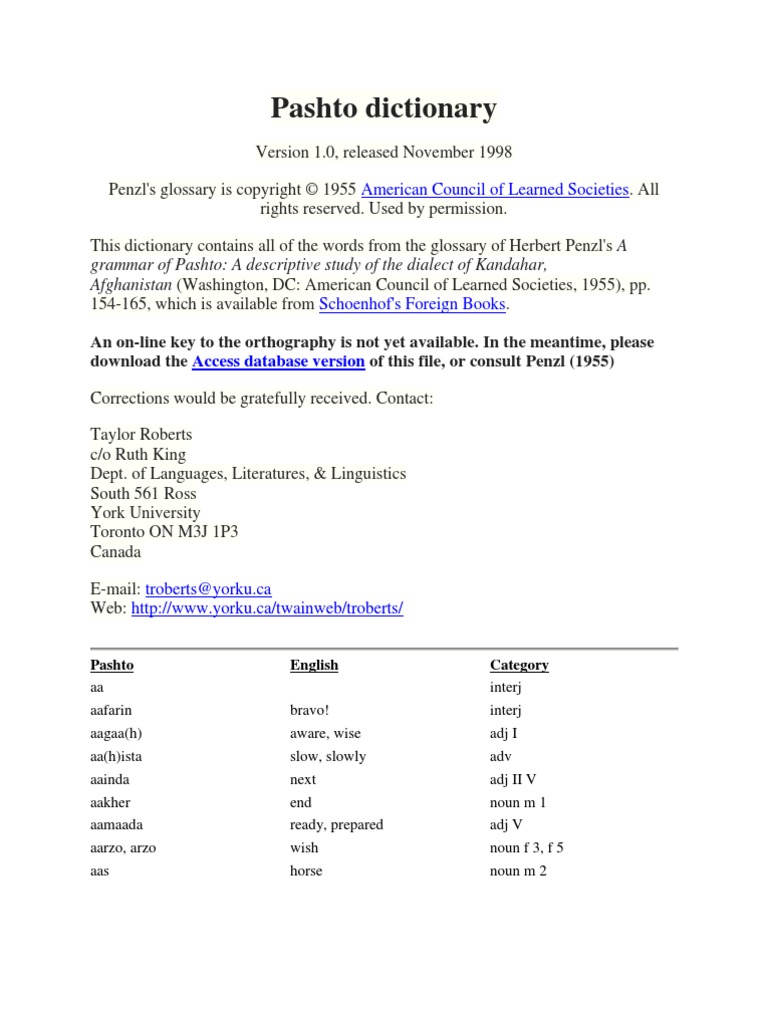 Pashto dictionary

Version 1.0, released November 1998

Penzl's glossary is copyright © 1955 American Council of Learned Societies. All rights reserved. Used by permission.

This dictionary contains all of the words from the glossary of Herbert Penzl's A grammar of Pashto: A descriptive study of the dialect of Kandahar, Afghanistan (Washington, DC: American Council of Learned Societies, 1955), pp. 154-165, which is available from Schoenhof's Foreign Books.

An on-line key to the orthography is not yet available. In the meantime, please download the Access database version of this file, or consult Penzl (1955)

Corrections would be gratefully received. Contact:

Taylor Roberts
c/o Ruth King
Dept. of Languages, Literatures, & Linguistics
South 561 Ross
York University
Toronto ON M3J 1P3
Canada

E-mail: troberts@yorku.ca
Web: http://www.yorku.ca/twainweb/troberts/

| Pashto | English | Category |
|---|---|---|
| aa |  | interj |
| aafarin | bravo! | interj |
| aagaa(h) | aware, wise | adj I |
| aa(h)ista | slow, slowly | adv |
| aainda | next | adj II V |
| aakher | end | noun m 1 |
| aamaada | ready, prepared | adj V |
| aarzo, arzo | wish | noun f 3, f 5 |
| aas | horse | noun m 2 |